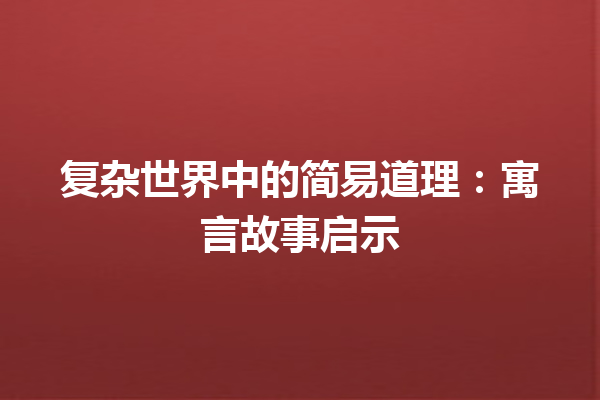 复杂世界中的简易道理：寓言故事启示